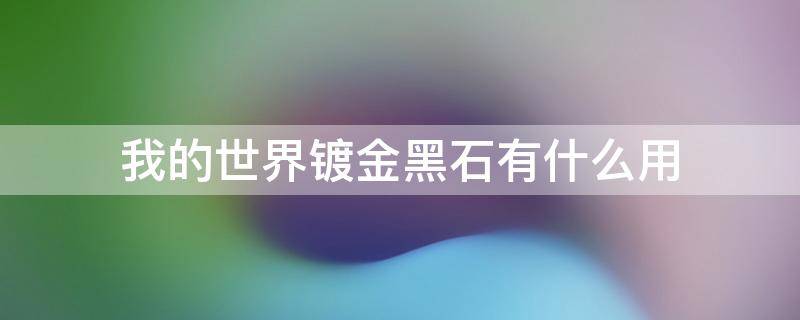 我的世界镀金黑石有什么用